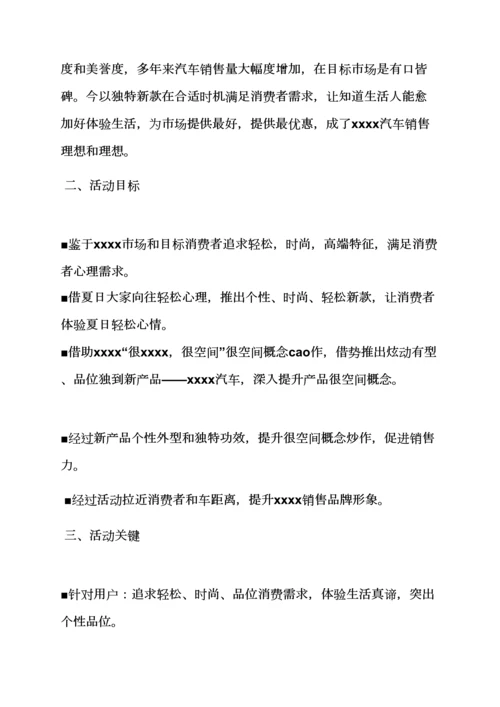 度和美誉度，多年来汽车销售量大幅度增加，在目标市场是有口皆碑。今以独特新款在合适时机满足消费者需求，让知道生活人能愈加好体验生活，为市场提供最好，提供最优惠，成了xxxx汽车销售理想和理想。

二、活动目标

■鉴于xxxx市场和目标消费者追求轻松，时尚，高端特征，满足消费者心理需求。

■借夏日大家向往轻松心理，推出个性、时尚、轻松新款，让消费者体验夏日轻松心情。

■借助xxxx“很xxxx，很空间”很空间概念cao作，借势推出炫动有型、品位独到新产品——xxxx汽车，深入提升产品很空间概念。

■经过新产品个性外型和独特功效，提升很空间概念炒作，促进销售力。

■经过活动拉近消费者和车距离，提升xxxx销售品牌形象。

三、活动关键

■针对用户：追求轻松、时尚、品位消费需求，体验生活真谛，突出个性品位。